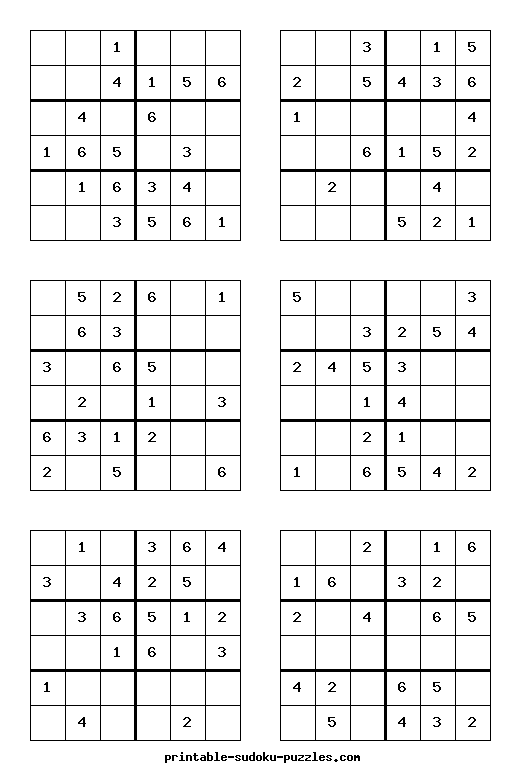 | | | | | | |
|---|---|---|---|---|---|
| | | 1 | | | |
| | | 4 | 1 | 5 | 6 |
| | 4 | | 6 | | |
| 1 | 6 | 5 | | 3 | |
| | 1 | 6 | 3 | 4 | |
| | | 3 | 5 | 6 | 1 |

| | | | | | |
|---|---|---|---|---|---|
| | | 3 | | 1 | 5 |
| 2 | | 5 | 4 | 3 | 6 |
| 1 | | | | | 4 |
| | | 6 | 1 | 5 | 2 |
| | 2 | | | 4 | |
| | | | 5 | 2 | 1 |

| | | | | | |
|---|---|---|---|---|---|
| | 5 | 2 | 6 | | 1 |
| | 6 | 3 | | | |
| 3 | | 6 | 5 | | |
| | 2 | | 1 | | 3 |
| 6 | 3 | 1 | 2 | | |
| 2 | | 5 | | | 6 |

| | | | | | |
|---|---|---|---|---|---|
| 5 | | | | | 3 |
| | | 3 | 2 | 5 | 4 |
| 2 | 4 | 5 | 3 | | |
| | | 1 | 4 | | |
| | | 2 | 1 | | |
| 1 | | 6 | 5 | 4 | 2 |

| | | | | | |
|---|---|---|---|---|---|
| | 1 | | 3 | 6 | 4 |
| 3 | | 4 | 2 | 5 | |
| | 3 | 6 | 5 | 1 | 2 |
| | | 1 | 6 | | 3 |
| 1 | | | | | |
| | 4 | | | 2 | |

| | | | | | |
|---|---|---|---|---|---|
| | | 2 | | 1 | 6 |
| 1 | 6 | | 3 | 2 | |
| 2 | | 4 | | 6 | 5 |
| | | | | | |
| 4 | 2 | | 6 | 5 | |
| | 5 | | 4 | 3 | 2 |

printable-sudoku-puzzles.com